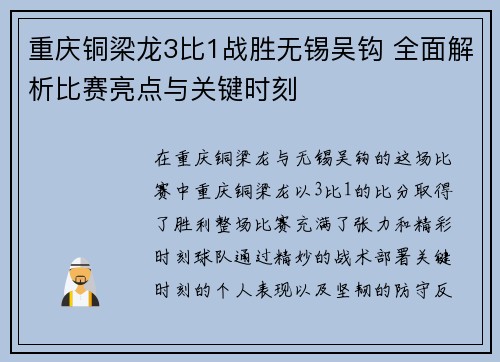 重庆铜梁龙3比1战胜无锡吴钩 全面解析比赛亮点与关键时刻

在重庆铜梁龙与无锡吴钩的这场比赛中重庆铜梁龙以3比1的比分取得了胜利整场比赛充满了张力和精彩时刻球队通过精妙的战术部署关键时刻的个人表现以及坚韧的防守反